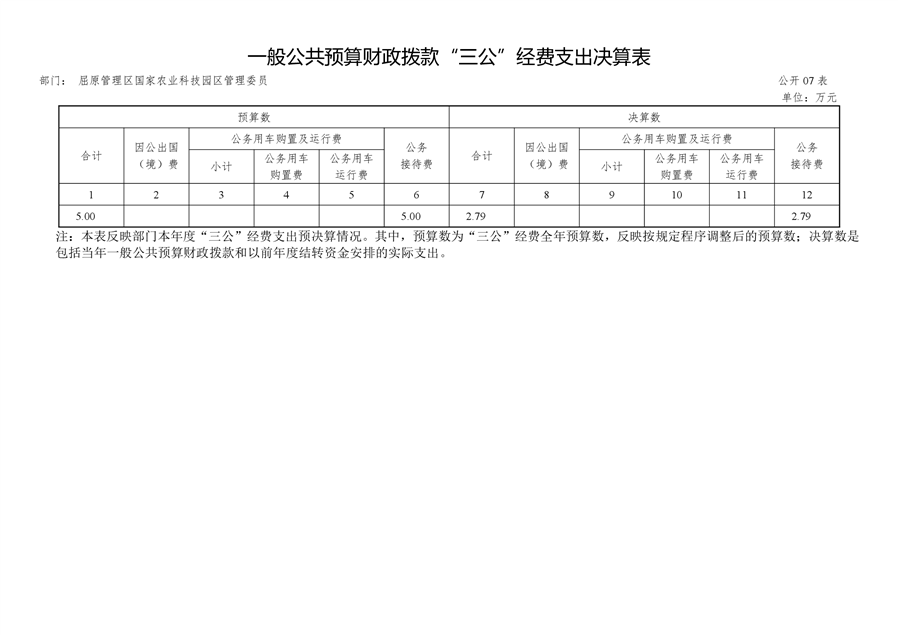 一般公共预算财政拨款“三公”经费支出决算表

部门： 屈原管理区国家农业科技园区管理委员

公开 07 表

单位：万元

| 预算数 | | | | | | 决算数 | | | | | |
|---|---|---|---|---|---|---|---|---|---|---|---|
| 合计 | 因公出国（境）费 | 公务用车购置及运行费 | | | 公务接待费 | 合计 | 因公出国（境）费 | 公务用车购置及运行费 | | | 公务接待费 |
| | | 小计 | 公务用车购置费 | 公务用车运行费 | | | | 小计 | 公务用车购置费 | 公务用车运行费 | |
| 1 | 2 | 3 | 4 | 5 | 6 | 7 | 8 | 9 | 10 | 11 | 12 |
| 5.00 | | | | | 5.00 | 2.79 | | | | | 2.79 |

注：本表反映部门本年度“三公”经费支出预决算情况。其中，预算数为“三公”经费全年预算数，反映按规定程序调整后的预算数；决算数是包括当年一般公共预算财政拨款和以前年度结转资金安排的实际支出。